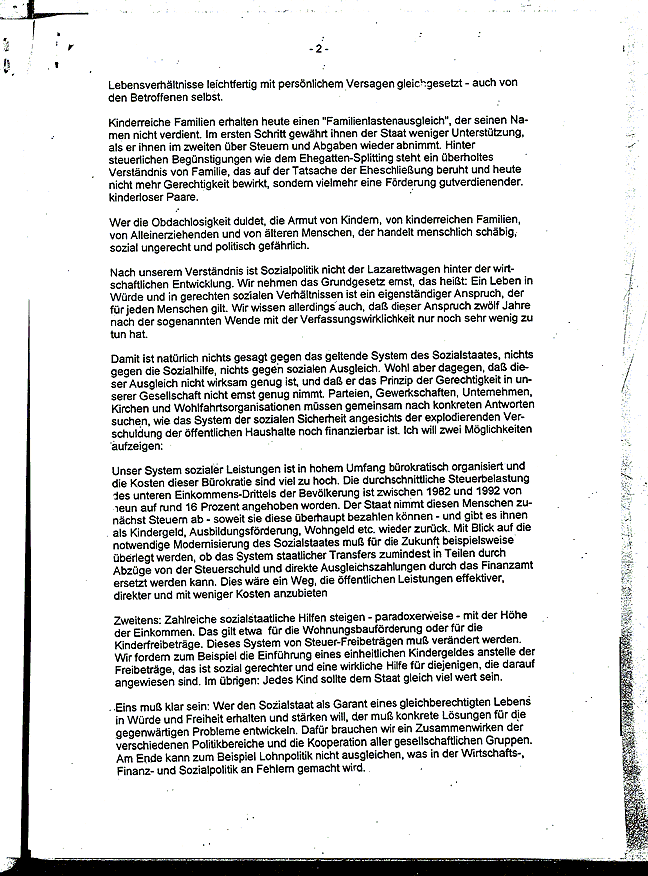 - 2 -

Lebensverhältnisse leichtfertig mit persönlichem Versagen gleichgesetzt - auch von den Betroffenen selbst.

Kinderreiche Familien erhalten heute einen "Familienlastenausgleich", der seinen Namen nicht verdient. Im ersten Schritt gewährt ihnen der Staat weniger Unterstützung, als er ihnen im zweiten über Steuern und Abgaben wieder abnimmt. Hinter steuerlichen Begünstigungen wie dem Ehegatten-Splitting steht ein überholtes Verständnis von Familie, das auf der Tatsache der Eheschließung beruht und heute nicht mehr Gerechtigkeit bewirkt, sondern vielmehr eine Förderung gutverdienender. kinderloser Paare.

Wer die Obdachlosigkeit duldet, die Armut von Kindern, von kinderreichen Familien, von Alleinerziehenden und von älteren Menschen, der handelt menschlich schäbig, sozial ungerecht und politisch gefährlich.

Nach unserem Verständnis ist Sozialpolitik nicht der Lazarettwagen hinter der wirtschaftlichen Entwicklung. Wir nehmen das Grundgesetz ernst, das heißt: Ein Leben in Würde und in gerechten sozialen Verhältnissen ist ein eigenständiger Anspruch, der für jeden Menschen gilt. Wir wissen allerdings auch, daß dieser Anspruch zwölf Jahre nach der sogenannten Wende mit der Verfassungswirklichkeit nur noch sehr wenig zu tun hat.

Damit ist natürlich nichts gesagt gegen das geltende System des Sozialstaates, nichts gegen die Sozialhilfe, nichts gegen sozialen Ausgleich. Wohl aber dagegen, daß dieser Ausgleich nicht wirksam genug ist, und daß er das Prinzip der Gerechtigkeit in unserer Gesellschaft nicht ernst genug nimmt. Parteien, Gewerkschaften, Unternehmen, Kirchen und Wohlfahrtsorganisationen müssen gemeinsam nach konkreten Antworten suchen, wie das System der sozialen Sicherheit angesichts der explodierenden Verschuldung der öffentlichen Haushalte noch finanzierbar ist. Ich will zwei Möglichkeiten aufzeigen:

Unser System sozialer Leistungen ist in hohem Umfang bürokratisch organisiert und die Kosten dieser Bürokratie sind viel zu hoch. Die durchschnittliche Steuerbelastung des unteren Einkommens-Drittels der Bevölkerung ist zwischen 1982 und 1992 von neun auf rund 16 Prozent angehoben worden. Der Staat nimmt diesen Menschen zunächst Steuern ab - soweit sie diese überhaupt bezahlen können - und gibt es ihnen als Kindergeld, Ausbildungsförderung, Wohngeld etc. wieder zurück. Mit Blick auf die notwendige Modernisierung des Sozialstaates muß für die Zukunft beispielsweise überlegt werden, ob das System staatlicher Transfers zumindest in Teilen durch Abzüge von der Steuerschuld und direkte Ausgleichszahlungen durch das Finanzamt ersetzt werden kann. Dies wäre ein Weg, die öffentlichen Leistungen effektiver, direkter und mit weniger Kosten anzubieten

Zweitens: Zahlreiche sozialstaatliche Hilfen steigen - paradoxerweise - mit der Höhe der Einkommen. Das gilt etwa für die Wohnungsbauförderung oder für die Kinderfreibeträge. Dieses System von Steuer-Freibeträgen muß verändert werden. Wir fordern zum Beispiel die Einführung eines einheitlichen Kindergeldes anstelle der Freibeträge, das ist sozial gerechter und eine wirkliche Hilfe für diejenigen, die darauf angewiesen sind. Im übrigen: Jedes Kind sollte dem Staat gleich viel wert sein.

Eins muß klar sein: Wer den Sozialstaat als Garant eines gleichberechtigten Lebens in Würde und Freiheit erhalten und stärken will, der muß konkrete Lösungen für die gegenwärtigen Probleme entwickeln. Dafür brauchen wir ein Zusammenwirken der verschiedenen Politikbereiche und die Kooperation aller gesellschaftlichen Gruppen. Am Ende kann zum Beispiel Lohnpolitik nicht ausgleichen, was in der Wirtschafts-, Finanz- und Sozialpolitik an Fehlern gemacht wird.